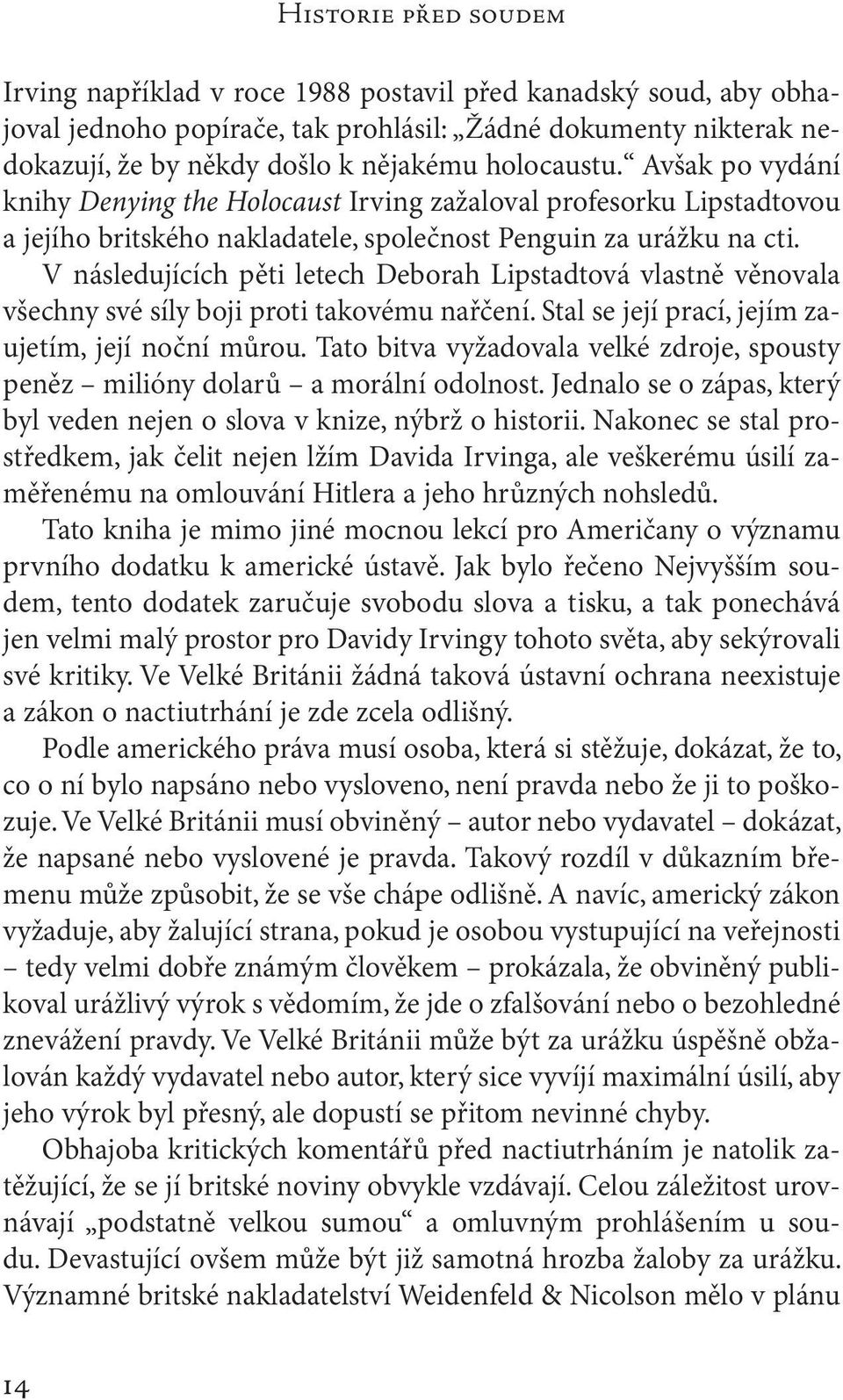 Historie před soudem

Irving například v roce 1988 postavil před kanadský soud, aby obhajoval jednoho popírače, tak prohlásil: „Žádné dokumenty nikterak nedokazují, že by někdy došlo k nějakému holocaustu.“ Avšak po vydání knihy Denying the Holocaust Irving zažaloval profesorku Lipstadtovou a jejího britského nakladatele, společnost Penguin za urážku na cti.

V následujících pěti letech Deborah Lipstadtová vlastně věnovala všechny své síly boji proti takovému nařčení. Stal se její prací, jejím zaujetím, její noční můrou. Tato bitva vyžadovala velké zdroje, spousty peněz – milióny dolarů – a morální odolnost. Jednalo se o zápas, který byl veden nejen o slova v knize, nýbrž o historii. Nakonec se stal prostředkem, jak čelit nejen lžím Davida Irvinga, ale veškerému úsilí zaměřenému na omlouvání Hitlera a jeho hrůzných nohsledů.

Tato kniha je mimo jiné mocnou lekcí pro Američany o významu prvního dodatku k americké ústavě. Jak bylo řečeno Nejvyšším soudem, tento dodatek zaručuje svobodu slova a tisku, a tak ponechává jen velmi malý prostor pro Davidy Irvingy tohoto světa, aby sekýrovali své kritiky. Ve Velké Británii žádná taková ústavní ochrana neexistuje a zákon o nactiutrhání je zde zcela odlišný.

Podle amerického práva musí osoba, která si stěžuje, dokázat, že to, co o ní bylo napsáno nebo vysloveno, není pravda nebo že ji to poškozuje. Ve Velké Británii musí obviněný – autor nebo vydavatel – dokázat, že napsané nebo vyslovené je pravda. Takový rozdíl v důkazním břemenu může způsobit, že se vše chápe odlišně. A navíc, americký zákon vyžaduje, aby žalující strana, pokud je osobou vystupující na veřejnosti – tedy velmi dobře známým člověkem – prokázala, že obviněný publikoval urážlivý výrok s vědomím, že jde o zfalšování nebo o bezohledné znevážení pravdy. Ve Velké Británii může být za urážku úspěšně obžalován každý vydavatel nebo autor, který sice vyvíjí maximální úsilí, aby jeho výrok byl přesný, ale dopustí se přitom nevinné chyby.

Obhajoba kritických komentářů před nactiutrháním je natolik zatěžující, že se jí britské noviny obvykle vzdávají. Celou záležitost urovnávají „podstatně velkou sumou“ a omluvným prohlášením u soudu. Devastující ovšem může být již samotná hrozba žaloby za urážku. Významné britské nakladatelství Weidenfeld & Nicolson mělo v plánu

14